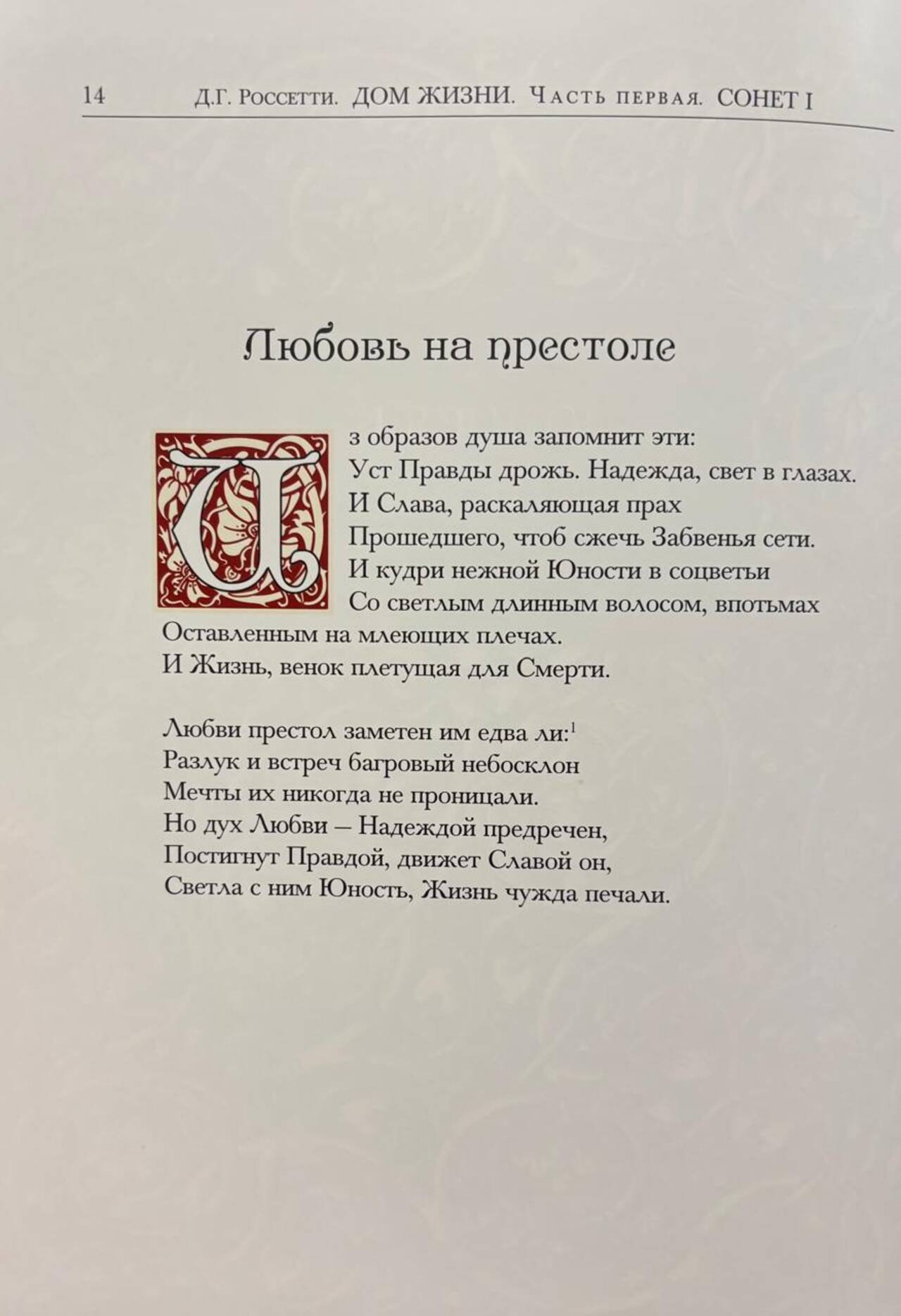 14 Д.Г. Россетти. ДОМ ЖИЗНИ. Часть первая. СОНЕТ I

Любовь на престоле

Из образов душа запомнит эти:
Уст Правды дрожь. Надежда, свет в глазах.
И Слава, раскаляющая прах
Прошедшего, чтоб сжечь Забвенья сети.
И кудри нежной Юности в соцветьи
Со светлым длинным волосом, впотьмах
Оставленным на млеющих плечах.
И Жизнь, венок плетущая для Смерти.

Любви престол заметен им едва ли:$^{1}$
Разлук и встреч багровый небосклон
Мечты их никогда не проницали.
Но дух Любви – Надеждой предречен,
Постигнут Правдой, движет Славой он,
Светла с ним Юность, Жизнь чужда печали.